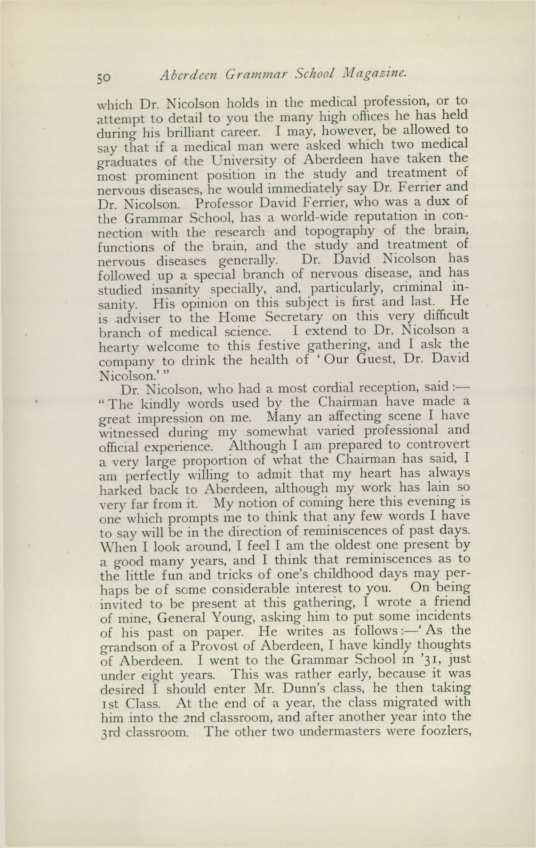 50 Aberdeen Grammar School Magazine.

which Dr. Nicolson holds in the medical profession, or to attempt to detail to you the many high offices he has held during his brilliant career. I may, however, be allowed to say that if a medical man were asked which two medical graduates of the University of Aberdeen have taken the most prominent position in the study and treatment of nervous diseases, he would immediately say Dr. Ferrier and Dr. Nicolson. Professor David Ferrier, who was a dux of the Grammar School, has a world-wide reputation in connection with the research and topography of the brain, functions of the brain, and the study and treatment of nervous diseases generally. Dr. David Nicolson has followed up a special branch of nervous disease, and has studied insanity specially, and, particularly, criminal insanity. His opinion on this subject is first and last. He is adviser to the Home Secretary on this very difficult branch of medical science. I extend to Dr. Nicolson a hearty welcome to this festive gathering, and I ask the company to drink the health of 'Our Guest, Dr. David Nicolson.'"

Dr. Nicolson, who had a most cordial reception, said:—"The kindly words used by the Chairman have made a great impression on me. Many an affecting scene I have witnessed during my somewhat varied professional and official experience. Although I am prepared to controvert a very large proportion of what the Chairman has said, I am perfectly willing to admit that my heart has always harked back to Aberdeen, although my work has lain so very far from it. My notion of coming here this evening is one which prompts me to think that any few words I have to say will be in the direction of reminiscences of past days. When I look around, I feel I am the oldest one present by a good many years, and I think that reminiscences as to the little fun and tricks of one's childhood days may perhaps be of some considerable interest to you. On being invited to be present at this gathering, I wrote a friend of mine, General Young, asking him to put some incidents of his past on paper. He writes as follows:—'As the grandson of a Provost of Aberdeen, I have kindly thoughts of Aberdeen. I went to the Grammar School in '31, just under eight years. This was rather early, because it was desired I should enter Mr. Dunn's class, he then taking 1st Class. At the end of a year, the class migrated with him into the 2nd classroom, and after another year into the 3rd classroom. The other two undermasters were foozlers,